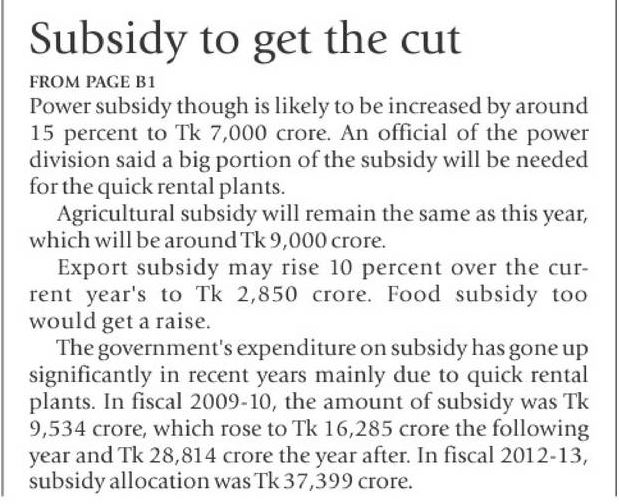 Subsidy to get the cut

FROM PAGE B1

Power subsidy though is likely to be increased by around 15 percent to Tk 7,000 crore. An official of the power division said a big portion of the subsidy will be needed for the quick rental plants.

Agricultural subsidy will remain the same as this year, which will be around Tk 9,000 crore.

Export subsidy may rise 10 percent over the current year's to Tk 2,850 crore. Food subsidy too would get a raise.

The government's expenditure on subsidy has gone up significantly in recent years mainly due to quick rental plants. In fiscal 2009-10, the amount of subsidy was Tk 9,534 crore, which rose to Tk 16,285 crore the following year and Tk 28,814 crore the year after. In fiscal 2012-13, subsidy allocation was Tk 37,399 crore.